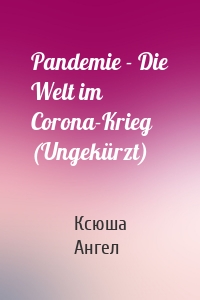 Pandemie - Die Welt im Corona-Krieg (Ungekürzt)

Ксюша Ангел